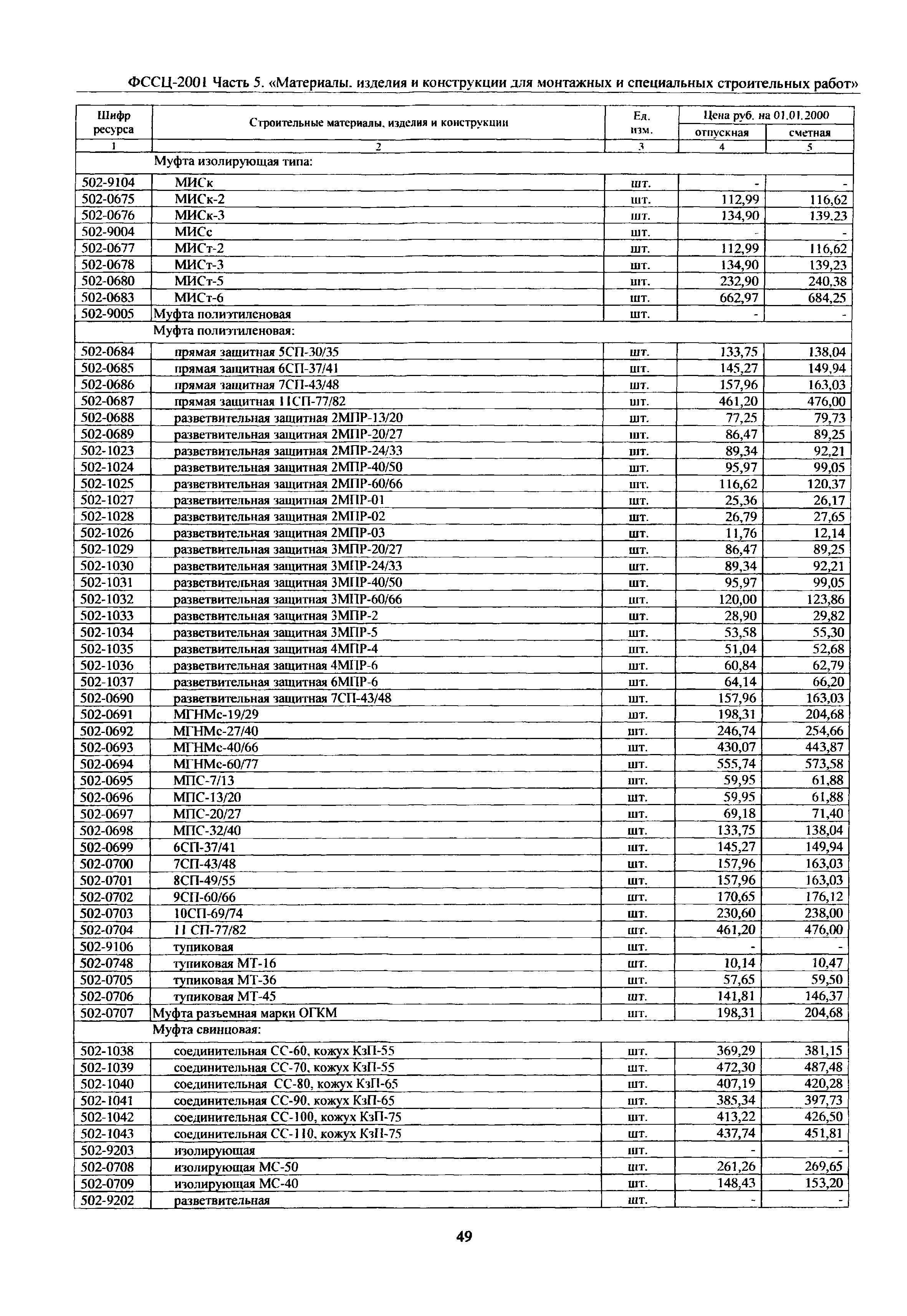 ФССЦ-2001 Часть 5. «Материалы. изделия и конструкции для монтажных и специальных строительных работ»

| Шифр ресурса | Строительные материалы, изделия и конструкции | Ед. изм. | Цена руб. на 01.01.2000 отпускная | Цена руб. на 01.01.2000 сметная |
|---|---|---|---|---|
| 1 | 2 | 3 | 4 | 5 |
| | Муфта изолирующая типа: | | | |
| 502-9104 | МИСк | шт. | - | - |
| 502-0675 | МИСк-2 | шт. | 112,99 | 116,62 |
| 502-0676 | МИСк-3 | шт. | 134,90 | 139,23 |
| 502-9004 | МИСс | шт. | - | - |
| 502-0677 | МИСт-2 | шт. | 112,99 | 116,62 |
| 502-0678 | МИСт-3 | шт. | 134,90 | 139,23 |
| 502-0680 | МИСт-5 | шт. | 232,90 | 240,38 |
| 502-0683 | МИСт-6 | шт. | 662,97 | 684,25 |
| 502-9005 | Муфта полиэтиленовая | шт. | - | - |
| | Муфта полиэтиленовая: | | | |
| 502-0684 | прямая защитная 5СП-30/35 | шт. | 133,75 | 138,04 |
| 502-0685 | прямая защитная 6СП-37/41 | шт. | 145,27 | 149,94 |
| 502-0686 | прямая защитная 7СП-43/48 | шт. | 157,96 | 163,03 |
| 502-0687 | прямая защитная 11СП-77/82 | шт. | 461,20 | 476,00 |
| 502-0688 | разветвительная защитная 2МПР-13/20 | шт. | 77,25 | 79,73 |
| 502-0689 | разветвительная защитная 2МПР-20/27 | шт. | 86,47 | 89,25 |
| 502-1023 | разветвительная защитная 2МПР-24/33 | шт. | 89,34 | 92,21 |
| 502-1024 | разветвительная защитная 2МПР-40/50 | шт. | 95,97 | 99,05 |
| 502-1025 | разветвительная защитная 2МПР-60/66 | шт. | 116,62 | 120,37 |
| 502-1027 | разветвительная защитная 2МПР-01 | шт. | 25,36 | 26,17 |
| 502-1028 | разветвительная защитная 2МПР-02 | шт. | 26,79 | 27,65 |
| 502-1026 | разветвительная защитная 2МПР-03 | шт. | 11,76 | 12,14 |
| 502-1029 | разветвительная защитная 3МПР-20/27 | шт. | 86,47 | 89,25 |
| 502-1030 | разветвительная защитная 3МПР-24/33 | шт. | 89,34 | 92,21 |
| 502-1031 | разветвительная защитная 3МПР-40/50 | шт. | 95,97 | 99,05 |
| 502-1032 | разветвительная защитная 3МПР-60/66 | шт. | 120,00 | 123,86 |
| 502-1033 | разветвительная защитная 3МПР-2 | шт. | 28,90 | 29,82 |
| 502-1034 | разветвительная защитная 3МПР-5 | шт. | 53,58 | 55,30 |
| 502-1035 | разветвительная защитная 4МПР-4 | шт. | 51,04 | 52,68 |
| 502-1036 | разветвительная защитная 4МПР-6 | шт. | 60,84 | 62,79 |
| 502-1037 | разветвительная защитная 6МПР-6 | шт. | 64,14 | 66,20 |
| 502-0690 | разветвительная защитная 7СП-43/48 | шт. | 157,96 | 163,03 |
| 502-0691 | МГНМс-19/29 | шт. | 198,31 | 204,68 |
| 502-0692 | МГНМс-27/40 | шт. | 246,74 | 254,66 |
| 502-0693 | МГНМс-40/66 | шт. | 430,07 | 443,87 |
| 502-0694 | МГНМс-60/77 | шт. | 555,74 | 573,58 |
| 502-0695 | МПС-7/13 | шт. | 59,95 | 61,88 |
| 502-0696 | МПС-13/20 | шт. | 59,95 | 61,88 |
| 502-0697 | МПС-20/27 | шт. | 69,18 | 71,40 |
| 502-0698 | МПС-32/40 | шт. | 133,75 | 138,04 |
| 502-0699 | 6СП-37/41 | шт. | 145,27 | 149,94 |
| 502-0700 | 7СП-43/48 | шт. | 157,96 | 163,03 |
| 502-0701 | 8СП-49/55 | шт. | 157,96 | 163,03 |
| 502-0702 | 9СП-60/66 | шт. | 170,65 | 176,12 |
| 502-0703 | 10СП-69/74 | шт. | 230,60 | 238,00 |
| 502-0704 | 11 СП-77/82 | шт. | 461,20 | 476,00 |
| 502-9106 | тупиковая | шт. | - | - |
| 502-0748 | тупиковая МТ-16 | шт. | 10,14 | 10,47 |
| 502-0705 | тупиковая МТ-36 | шт. | 57,65 | 59,50 |
| 502-0706 | тупиковая МТ-45 | шт. | 141,81 | 146,37 |
| 502-0707 | Муфта разъемная марки ОГКМ | шт. | 198,31 | 204,68 |
| | Муфта свинцовая: | | | |
| 502-1038 | соединительная СС-60, кожух КзП-55 | шт. | 369,29 | 381,15 |
| 502-1039 | соединительная СС-70, кожух КзП-55 | шт. | 472,30 | 487,48 |
| 502-1040 | соединительная СС-80, кожух КзП-65 | шт. | 407,19 | 420,28 |
| 502-1041 | соединительная СС-90, кожух КзП-65 | шт. | 385,34 | 397,73 |
| 502-1042 | соединительная СС-100, кожух КзП-75 | шт. | 413,22 | 426,50 |
| 502-1043 | соединительная СС-110, кожух КзП-75 | шт. | 437,74 | 451,81 |
| 502-9203 | изолирующая | шт. | - | - |
| 502-0708 | изолирующая МС-50 | шт. | 261,26 | 269,65 |
| 502-0709 | изолирующая МС-40 | шт. | 148,43 | 153,20 |
| 502-9202 | разветвительная | шт. | - | - |

49